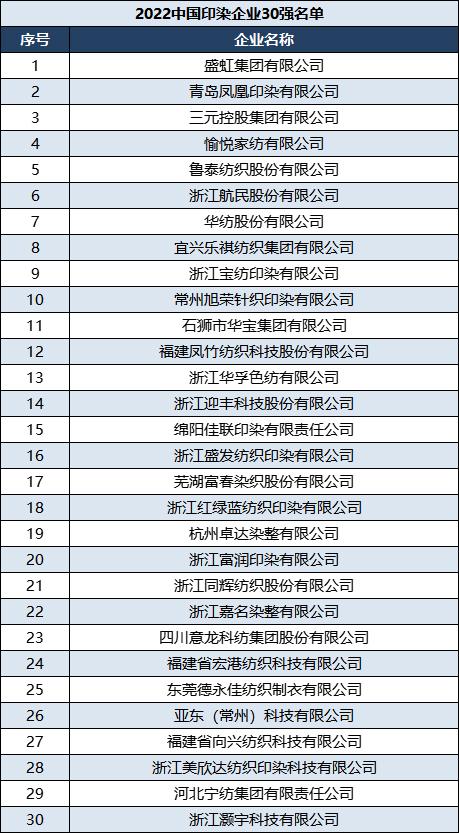 2022中国印染企业30强名单

| 序号 | 企业名称 |
|---|---|
| 1 | 盛虹集团有限公司 |
| 2 | 青岛凤凰印染有限公司 |
| 3 | 三元控股集团有限公司 |
| 4 | 愉悦家纺有限公司 |
| 5 | 鲁泰纺织股份有限公司 |
| 6 | 浙江航民股份有限公司 |
| 7 | 华纺股份有限公司 |
| 8 | 宜兴乐祺纺织集团有限公司 |
| 9 | 浙江宝纺印染有限公司 |
| 10 | 常州旭荣针织印染有限公司 |
| 11 | 石狮市华宝集团有限公司 |
| 12 | 福建凤竹纺织科技股份有限公司 |
| 13 | 浙江华孚色纺有限公司 |
| 14 | 浙江迎丰科技股份有限公司 |
| 15 | 绵阳佳联印染有限责任公司 |
| 16 | 浙江盛发纺织印染有限公司 |
| 17 | 芜湖富春染织股份有限公司 |
| 18 | 浙江红绿蓝纺织印染有限公司 |
| 19 | 杭州卓达染整有限公司 |
| 20 | 浙江富润印染有限公司 |
| 21 | 浙江同辉纺织股份有限公司 |
| 22 | 浙江嘉名染整有限公司 |
| 23 | 四川意龙科纺集团股份有限公司 |
| 24 | 福建省宏港纺织科技有限公司 |
| 25 | 东莞德永佳纺织制衣有限公司 |
| 26 | 亚东（常州）科技有限公司 |
| 27 | 福建省向兴纺织科技有限公司 |
| 28 | 浙江美欣达纺织印染科技有限公司 |
| 29 | 河北宁纺集团有限责任公司 |
| 30 | 浙江灏宇科技有限公司 |